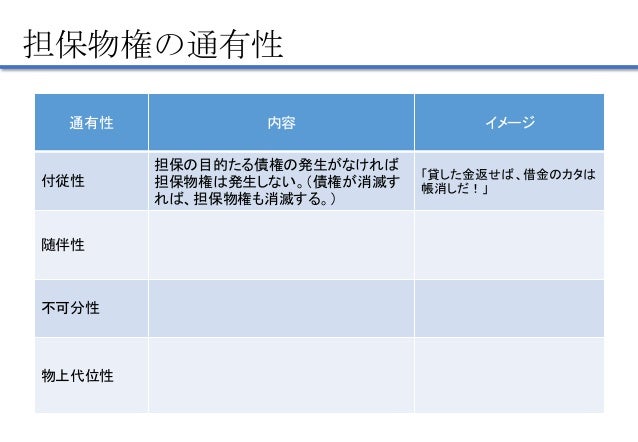 担保物権の通有性

| 通有性 | 内容 | イメージ |
|---|---|---|
| 付従性 | 担保の目的たる債権の発生がなければ担保物権は発生しない。（債権が消滅すれば、担保物権も消滅する。） | 「貸した金返せば、借金のカタは帳消しだ！」 |
| 随伴性 | | |
| 不可分性 | | |
| 物上代位性 | | |